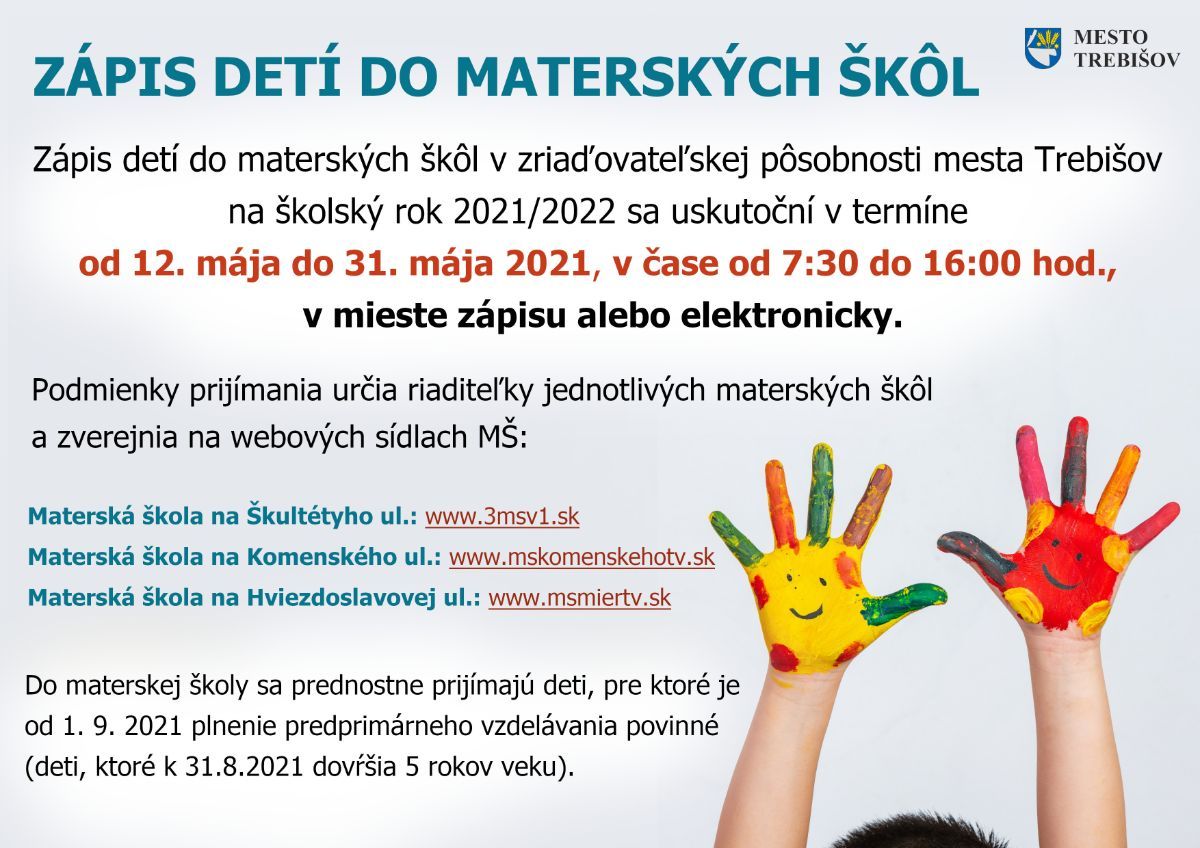 MESTO
TREBIŠOV

ZÁPIS DETÍ DO MATERSKÝCH ŠKÔL

Zápis detí do materských škôl v zriaďovateľskej pôsobnosti mesta Trebišov na školský rok 2021/2022 sa uskutoční v termíne od 12. mája do 31. mája 2021, v čase od 7:30 do 16:00 hod., v mieste zápisu alebo elektronicky.

Podmienky prijímania určia riaditeľky jednotlivých materských škôl a zverejnia na webových sídlach MŠ:

Materská škola na Škultétyho ul.: www.3msv1.sk
Materská škola na Komenského ul.: www.mskomenskehotv.sk
Materská škola na Hviezdoslavovej ul.: www.msmiertv.sk

Do materskej školy sa prednostne prijímajú deti, pre ktoré je od 1. 9. 2021 plnenie predprimárneho vzdelávania povinné (deti, ktoré k 31.8.2021 dovŕšia 5 rokov veku).